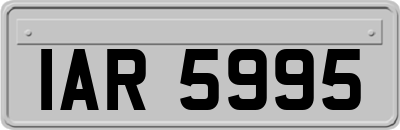 IAR 5995